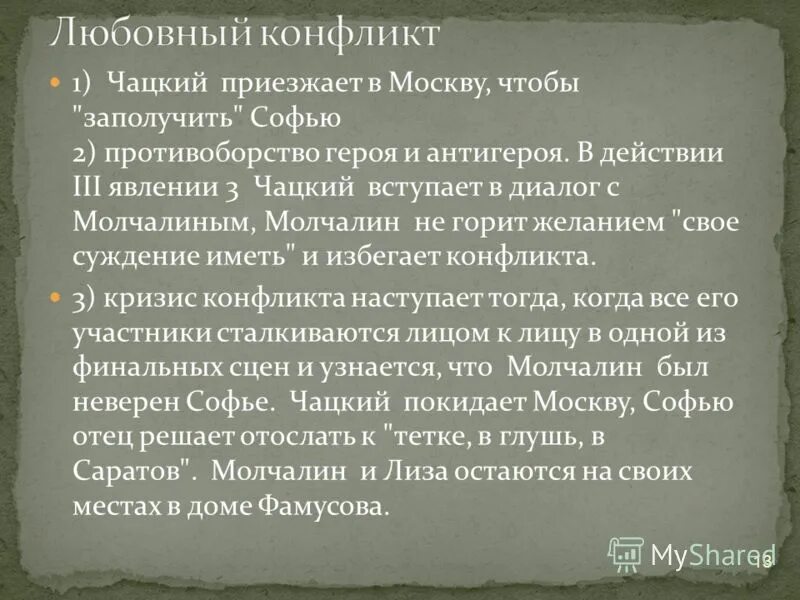 Любовный конфликт

1) Чацкий приезжает в Москву, чтобы "заполучить" Софью
2) противоборство героя и антигероя. В действии III явлении 3 Чацкий вступает в диалог с Молчалиным, Молчалин не горит желанием "свое суждение иметь" и избегает конфликта.

3) кризис конфликта наступает тогда, когда все его участники сталкиваются лицом к лицу в одной из финальных сцен и узнается, что Молчалин был неверен Софье. Чацкий покидает Москву, Софью отец решает отослать к "тетке, в глушь, в Саратов". Молчалин и Лиза остаются на своих местах в доме Фамусова.

MyShared

13